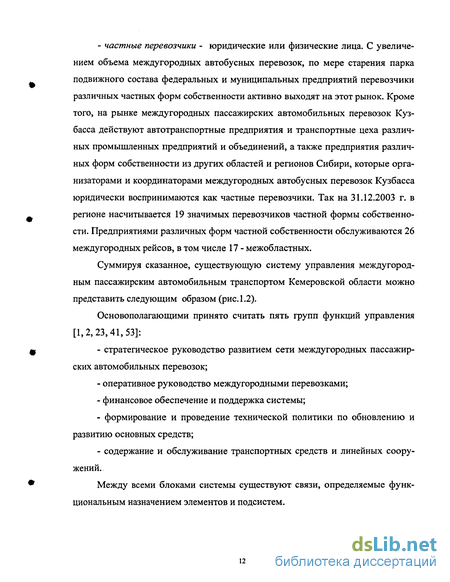 - частные перевозчики - юридические или физические лица. С увеличением объема междугородных автобусных перевозок, по мере старения парка подвижного состава федеральных и муниципальных предприятий перевозчики различных частных форм собственности активно выходят на этот рынок. Кроме того, на рынке междугородных пассажирских автомобильных перевозок Кузбасса действуют автотранспортные предприятия и транспортные цеха различных промышленных предприятий и объединений, а также предприятия различных форм собственности из других областей и регионов Сибири, которые организаторами и координаторами междугородных автобусных перевозок Кузбасса юридически воспринимаются как частные перевозчики. Так на 31.12.2003 г. в регионе насчитывается 19 значимых перевозчиков частной формы собственности. Предприятиями различных форм частной собственности обслуживаются 26 междугородных рейсов, в том числе 17 - межобластных.

Суммируя сказанное, существующую систему управления междугородным пассажирским автомобильным транспортом Кемеровской области можно представить следующим образом (рис.1.2).

Основополагающими принято считать пять групп функций управления [1, 2, 23, 41, 53]:

- стратегическое руководство развитием сети междугородных пассажирских автомобильных перевозок;

- оперативное руководство междугородными перевозками;

- финансовое обеспечение и поддержка системы;

- формирование и проведение технической политики по обновлению и развитию основных средств;

- содержание и обслуживание транспортных средств и линейных сооружений.

Между всеми блоками системы существуют связи, определяемые функциональным назначением элементов и подсистем.

12

dsLib.net
библиотека диссертаций